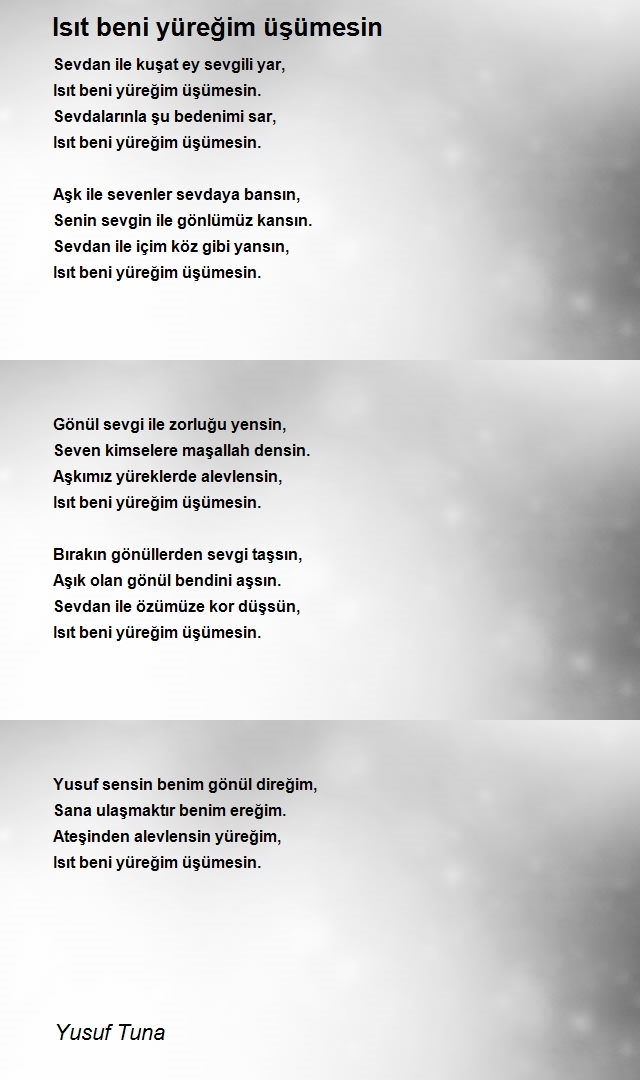 Isıt beni yüreğim üşümesin

Sevdan ile kuşat ey sevgili yar,
Isıt beni yüreğim üşümesin.
Sevdalarınla şu bedenimi sar,
Isıt beni yüreğim üşümesin.

Aşk ile sevenler sevdaya bansın,
Senin sevgin ile gönlümüz kansın.
Sevdan ile içim köz gibi yansın,
Isıt beni yüreğim üşümesin.

Gönül sevgi ile zorluğu yensin,
Seven kimselere maşallah densin.
Aşkımız yüreklerde alevlensin,
Isıt beni yüreğim üşümesin.

Bırakın gönüllerden sevgi taşsın,
Aşık olan gönül bendini aşsın.
Sevdan ile özümüze kor düşsün,
Isıt beni yüreğim üşümesin.

Yusuf sensin benim gönül direğim,
Sana ulaşmaktır benim ereğim.
Ateşinden alevlensin yüreğim,
Isıt beni yüreğim üşümesin.

Yusuf Tuna